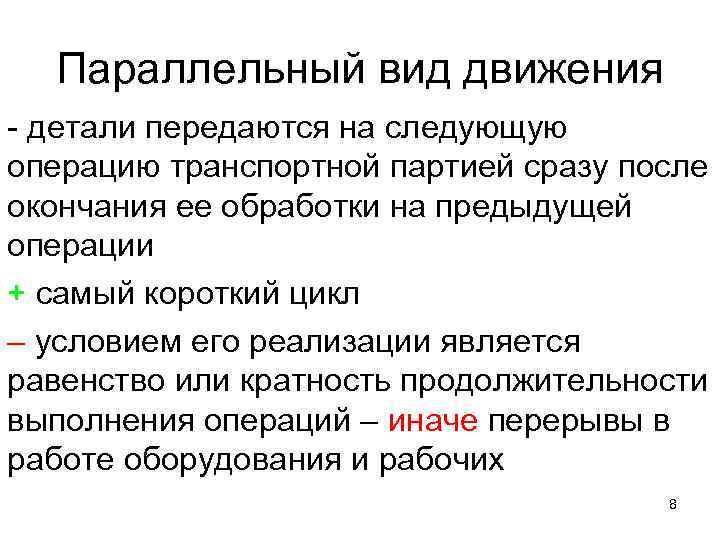 Параллельный вид движения

- детали передаются на следующую операцию транспортной партией сразу после окончания ее обработки на предыдущей операции

+ самый короткий цикл

– условием его реализации является равенство или кратность продолжительности выполнения операций – иначе перерывы в работе оборудования и рабочих

8